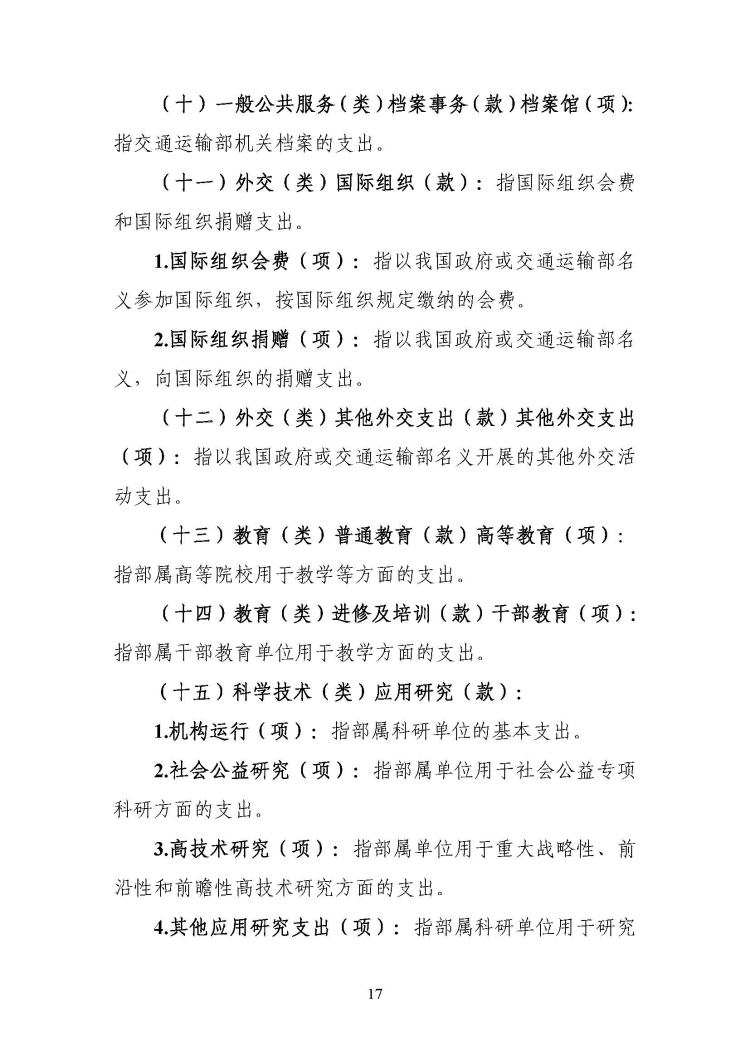 （十）一般公共服务（类）档案事务（款）档案馆（项）：指交通运输部机关档案的支出。

（十一）外交（类）国际组织（款）：指国际组织会费和国际组织捐赠支出。

1.国际组织会费（项）：指以我国政府或交通运输部名义参加国际组织，按国际组织规定缴纳的会费。

2.国际组织捐赠（项）：指以我国政府或交通运输部名义，向国际组织的捐赠支出。

（十二）外交（类）其他外交支出（款）其他外交支出（项）：指以我国政府或交通运输部名义开展的其他外交活动支出。

（十三）教育（类）普通教育（款）高等教育（项）：指部属高等院校用于教学等方面的支出。

（十四）教育（类）进修及培训（款）干部教育（项）：指部属干部教育单位用于教学方面的支出。

（十五）科学技术（类）应用研究（款）：

1.机构运行（项）：指部属科研单位的基本支出。

2.社会公益研究（项）：指部属单位用于社会公益专项科研方面的支出。

3.高技术研究（项）：指部属单位用于重大战略性、前沿性和前瞻性高技术研究方面的支出。

4.其他应用研究支出（项）：指部属科研单位用于研究

17